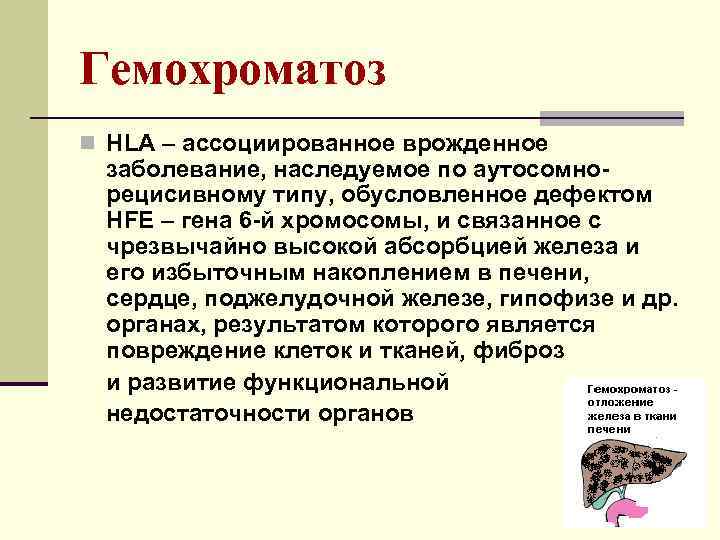 Гемохроматоз

HLA – ассоциированное врожденное заболевание, наследуемое по аутосомно-рецисивному типу, обусловленное дефектом HFE – гена 6-й хромосомы, и связанное с чрезвычайно высокой абсорбцией железа и его избыточным накоплением в печени, сердце, поджелудочной железе, гипофизе и др. органах, результатом которого является повреждение клеток и тканей, фиброз

и развитие функциональной недостаточности органов

Гемохроматоз - отложение железа в ткани печени